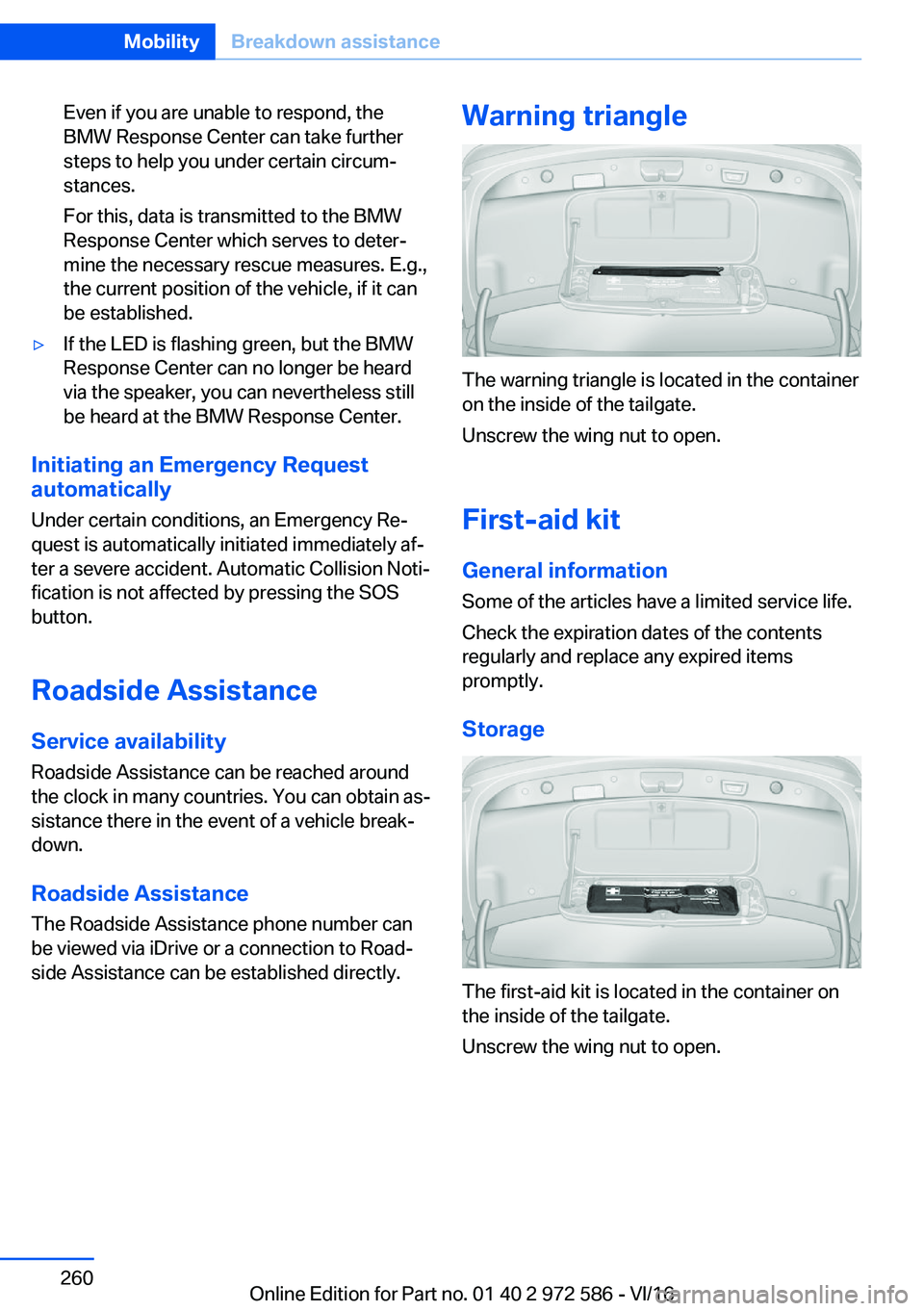 Mobility Breakdown assistance

Even if you are unable to respond, the BMW Response Center can take further steps to help you under certain circumstances.

For this, data is transmitted to the BMW Response Center which serves to determine the necessary rescue measures. E.g., the current position of the vehicle, if it can be established.

▷ If the LED is flashing green, but the BMW Response Center can no longer be heard via the speaker, you can nevertheless still be heard at the BMW Response Center.

Initiating an Emergency Request automatically

Under certain conditions, an Emergency Request is automatically initiated immediately after a severe accident. Automatic Collision Notification is not affected by pressing the SOS button.

Roadside Assistance

Service availability

Roadside Assistance can be reached around the clock in many countries. You can obtain assistance there in the event of a vehicle breakdown.

Roadside Assistance

The Roadside Assistance phone number can be viewed via iDrive or a connection to Roadside Assistance can be established directly.

Warning triangle

The warning triangle is located in the container on the inside of the tailgate.

Unscrew the wing nut to open.

First-aid kit

General information

Some of the articles have a limited service life.

Check the expiration dates of the contents regularly and replace any expired items promptly.

Storage

The first-aid kit is located in the container on the inside of the tailgate.

Unscrew the wing nut to open.

260

Online Edition for Part no. 01 40 2 972 586 - VI/16

carmanualsonline.info